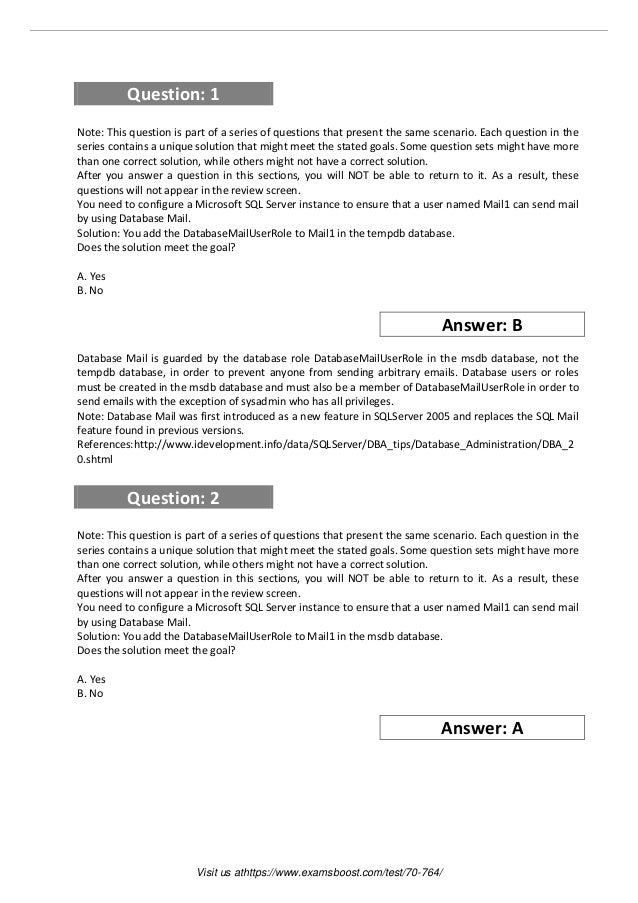 Question: 1

Note: This question is part of a series of questions that present the same scenario. Each question in the series contains a unique solution that might meet the stated goals. Some question sets might have more than one correct solution, while others might not have a correct solution.
After you answer a question in this sections, you will NOT be able to return to it. As a result, these questions will not appear in the review screen.
You need to configure a Microsoft SQL Server instance to ensure that a user named Mail1 can send mail by using Database Mail.
Solution: You add the DatabaseMailUserRole to Mail1 in the tempdb database.
Does the solution meet the goal?

A. Yes
B. No

Answer: B

Database Mail is guarded by the database role DatabaseMailUserRole in the msdb database, not the tempdb database, in order to prevent anyone from sending arbitrary emails. Database users or roles must be created in the msdb database and must also be a member of DatabaseMailUserRole in order to send emails with the exception of sysadmin who has all privileges.
Note: Database Mail was first introduced as a new feature in SQLServer 2005 and replaces the SQL Mail feature found in previous versions.
References:http://www.idevelopment.info/data/SQLServer/DBA_tips/Database_Administration/DBA_20.shtml

Question: 2

Note: This question is part of a series of questions that present the same scenario. Each question in the series contains a unique solution that might meet the stated goals. Some question sets might have more than one correct solution, while others might not have a correct solution.
After you answer a question in this sections, you will NOT be able to return to it. As a result, these questions will not appear in the review screen.
You need to configure a Microsoft SQL Server instance to ensure that a user named Mail1 can send mail by using Database Mail.
Solution: You add the DatabaseMailUserRole to Mail1 in the msdb database.
Does the solution meet the goal?

A. Yes
B. No

Answer: A

Visit us athttps://www.examsboost.com/test/70-764/